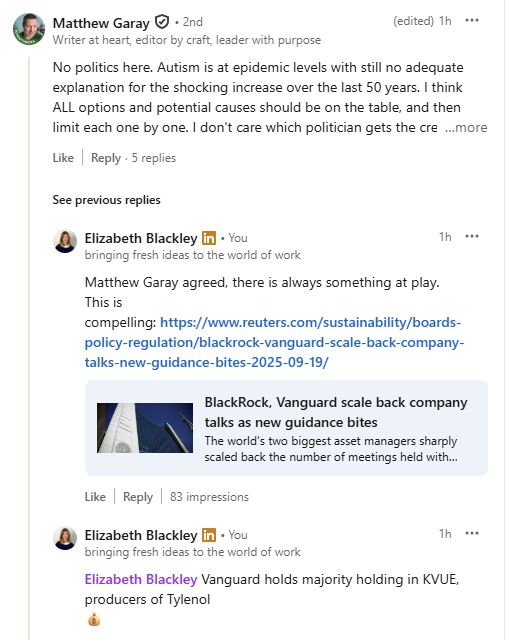 Matthew Garay • 2nd
(edited) 1h •••
Writer at heart, editor by craft, leader with purpose

No politics here. Autism is at epidemic levels with still no adequate explanation for the shocking increase over the last 50 years. I think ALL options and potential causes should be on the table, and then limit each one by one. I don't care which politician gets the cre ...more

Like | Reply · 5 replies

See previous replies

Elizabeth Blackley in • You
1h •••
bringing fresh ideas to the world of work

Matthew Garay agreed, there is always something at play. This is compelling: https://www.reuters.com/sustainability/boards-policy-regulation/blackrock-vanguard-scale-back-company-talks-new-guidance-bites-2025-09-19/

BlackRock, Vanguard scale back company talks as new guidance bites
The world's two biggest asset managers sharply scaled back the number of meetings held with...

Like | Reply | 83 impressions

Elizabeth Blackley in • You
1h •••
bringing fresh ideas to the world of work

Elizabeth Blackley Vanguard holds majority holding in KVUE, producers of Tylenol
💰